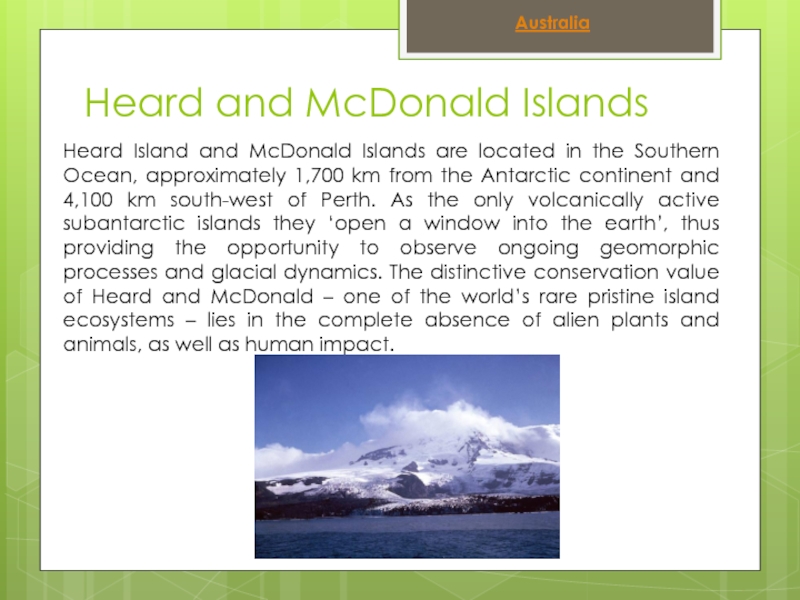 Australia

Heard and McDonald Islands

Heard Island and McDonald Islands are located in the Southern Ocean, approximately 1,700 km from the Antarctic continent and 4,100 km south-west of Perth. As the only volcanically active subantarctic islands they ‘open a window into the earth’, thus providing the opportunity to observe ongoing geomorphic processes and glacial dynamics. The distinctive conservation value of Heard and McDonald – one of the world’s rare pristine island ecosystems – lies in the complete absence of alien plants and animals, as well as human impact.